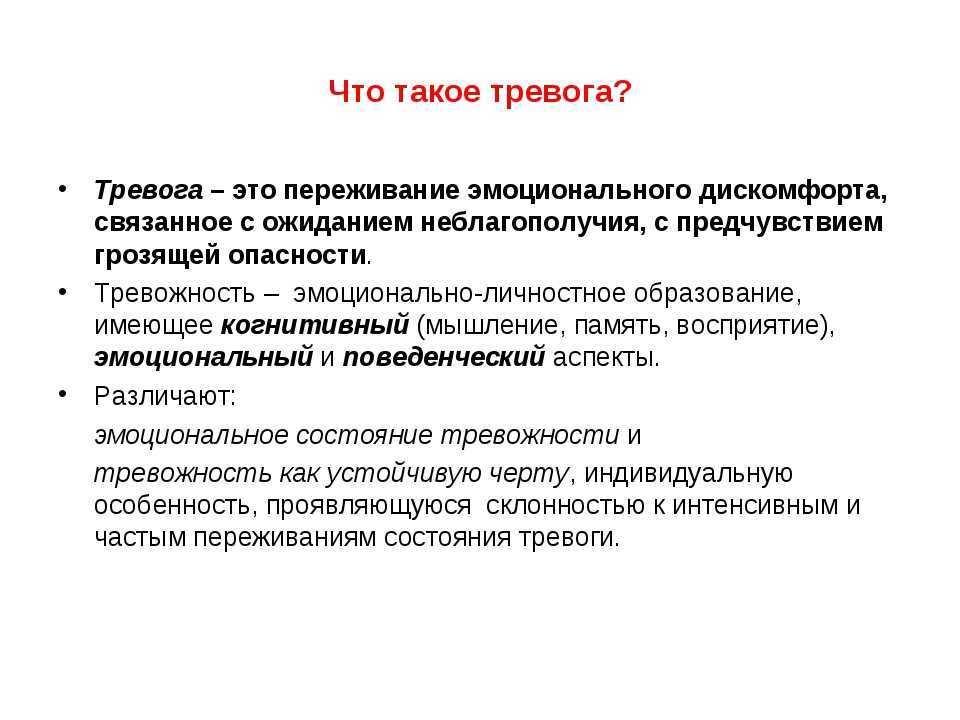 Что такое тревога?

• Тревога – это переживание эмоционального дискомфорта, связанное с ожиданием неблагополучия, с предчувствием грозящей опасности.

• Тревожность – эмоционально-личностное образование, имеющее когнитивный (мышление, память, восприятие), эмоциональный и поведенческий аспекты.

• Различают:

эмоциональное состояние тревожности и

тревожность как устойчивую черту, индивидуальную особенность, проявляющуюся склонностью к интенсивным и частым переживаниям состояния тревоги.